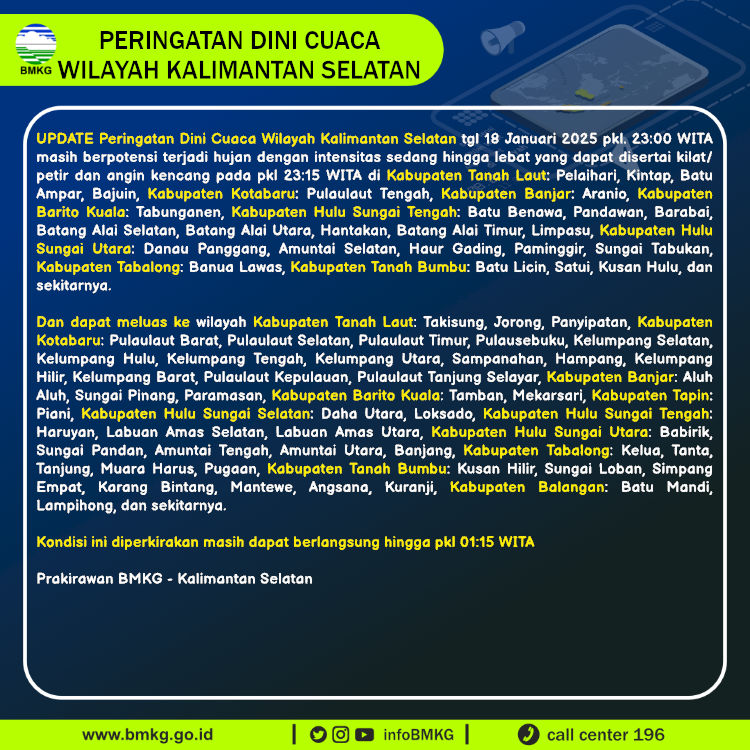 BMKG

PERINGATAN DINI CUACA
WILAYAH KALIMANTAN SELATAN

UPDATE Peringatan Dini Cuaca Wilayah Kalimantan Selatan tgl 18 Januari 2025 pkl. 23:00 WITA masih berpotensi terjadi hujan dengan intensitas sedang hingga lebat yang dapat disertai kilat/ petir dan angin kencang pada pkl 23:15 WITA di Kabupaten Tanah Laut: Pelaihari, Kintap, Batu Ampar, Bajuin, Kabupaten Kotabaru: Pulaulaut Tengah, Kabupaten Banjar: Aranio, Kabupaten Barito Kuala: Tabunganen, Kabupaten Hulu Sungai Tengah: Batu Benawa, Pandawan, Barabai, Batang Alai Selatan, Batang Alai Utara, Hantakan, Batang Alai Timur, Limpasu, Kabupaten Hulu Sungai Utara: Danau Panggang, Amuntai Selatan, Haur Gading, Paminggir, Sungai Tabukan, Kabupaten Tabalong: Banua Lawas, Kabupaten Tanah Bumbu: Batu Licin, Satui, Kusan Hulu, dan sekitarnya.

Dan dapat meluas ke wilayah Kabupaten Tanah Laut: Takisung, Jorong, Panyipatan, Kabupaten Kotabaru: Pulaulaut Barat, Pulaulaut Selatan, Pulaulaut Timur, Pulausebuku, Kelumpang Selatan, Kelumpang Hulu, Kelumpang Tengah, Kelumpang Utara, Sampanahan, Hampang, Kelumpang Hilir, Kelumpang Barat, Pulaulaut Kepulauan, Pulaulaut Tanjung Selayar, Kabupaten Banjar: Aluh Aluh, Sungai Pinang, Paramasan, Kabupaten Barito Kuala: Tamban, Mekarsari, Kabupaten Tapin: Piani, Kabupaten Hulu Sungai Selatan: Daha Utara, Loksado, Kabupaten Hulu Sungai Tengah: Haruyan, Labuan Amas Selatan, Labuan Amas Utara, Kabupaten Hulu Sungai Utara: Babirik, Sungai Pandan, Amuntai Tengah, Amuntai Utara, Banjang, Kabupaten Tabalong: Kelua, Tanta, Tanjung, Muara Harus, Pugaan, Kabupaten Tanah Bumbu: Kusan Hilir, Sungai Loban, Simpang Empat, Karang Bintang, Mantewe, Angsana, Kuranji, Kabupaten Balangan: Batu Mandi, Lampihong, dan sekitarnya.

Kondisi ini diperkirakan masih dapat berlangsung hingga pkl 01:15 WITA

Prakirawan BMKG - Kalimantan Selatan

www.bmkg.go.id | infoBMKG | call center 196